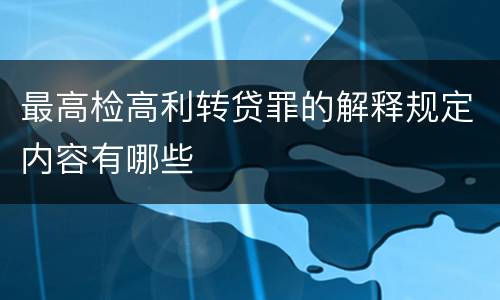 最高检高利转贷罪的解释规定内容有哪些